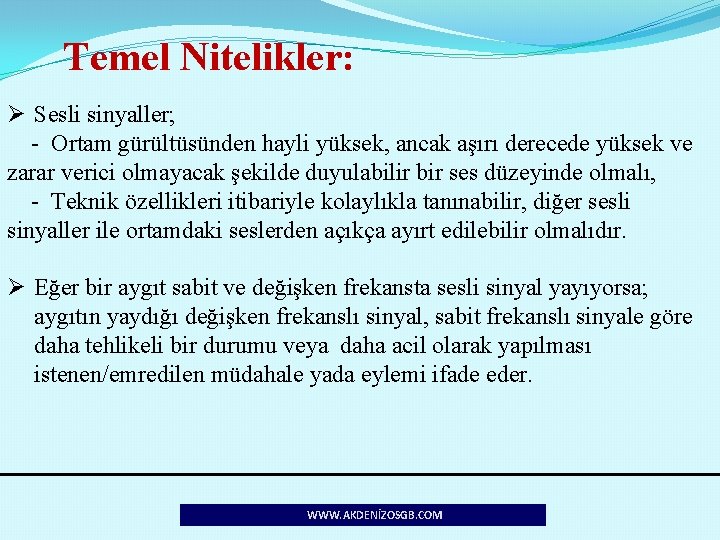 Temel Nitelikler:

➢ Sesli sinyaller;

- Ortam gürültüsünden hayli yüksek, ancak aşırı derecede yüksek ve zarar verici olmayacak şekilde duyulabilir bir ses düzeyinde olmalı,

- Teknik özellikleri itibariyle kolaylıkla tanınabilir, diğer sesli sinyaller ile ortamdaki seslerden açıkça ayırt edilebilir olmalıdır.

➢ Eğer bir aygıt sabit ve değişken frekansta sesli sinyal yayıyorsa; aygıtın yaydığı değişken frekanslı sinyal, sabit frekanslı sinyale göre daha tehlikeli bir durumu veya daha acil olarak yapılması istenen/emredilen müdahale yada eylemi ifade eder.

WWW.AKDENİZOSGB.COM